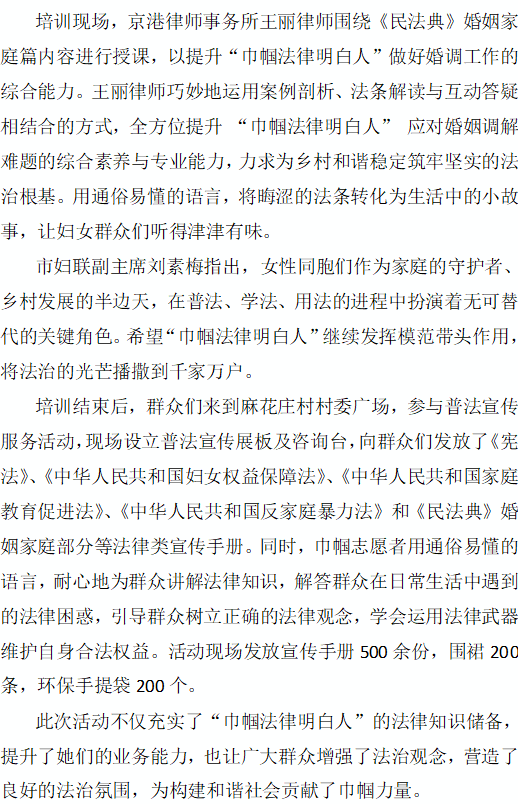 培训现场，京港律师事务所王丽律师围绕《民法典》婚姻家庭篇内容进行授课，以提升“巾帼法律明白人”做好婚调工作的综合能力。王丽律师巧妙地运用案例剖析、法条解读与互动答疑相结合的方式，全方位提升“巾帼法律明白人”应对婚姻调解难题的综合素养与专业能力，力求为乡村和谐稳定筑牢坚实的法治根基。用通俗易懂的语言，将晦涩的法条转化为生活中的小故事，让妇女群众们听得津津有味。

市妇联副主席刘素梅指出，女性同胞们作为家庭的守护者、乡村发展的半边天，在普法、学法、用法的进程中扮演着无可替代的关键角色。希望“巾帼法律明白人”继续发挥模范带头作用，将法治的光芒播撒到千家万户。

培训结束后，群众们来到麻花庄村村委广场，参与普法宣传服务活动，现场设立普法宣传展板及咨询台，向群众们发放了《宪法》、《中华人民共和国妇女权益保障法》、《中华人民共和国家庭教育促进法》、《中华人民共和国反家庭暴力法》和《民法典》婚姻家庭部分等法律类宣传手册。同时，巾帼志愿者用通俗易懂的语言，耐心地为群众讲解法律知识，解答群众在日常生活中遇到的法律困惑，引导群众树立正确的法律观念，学会运用法律武器维护自身合法权益。活动现场发放宣传手册500余份，围裙200条，环保手提袋200个。

此次活动不仅充实了“巾帼法律明白人”的法律知识储备，提升了她们的业务能力，也让广大群众增强了法治观念，营造了良好的法治氛围，为构建和谐社会贡献了巾帼力量。